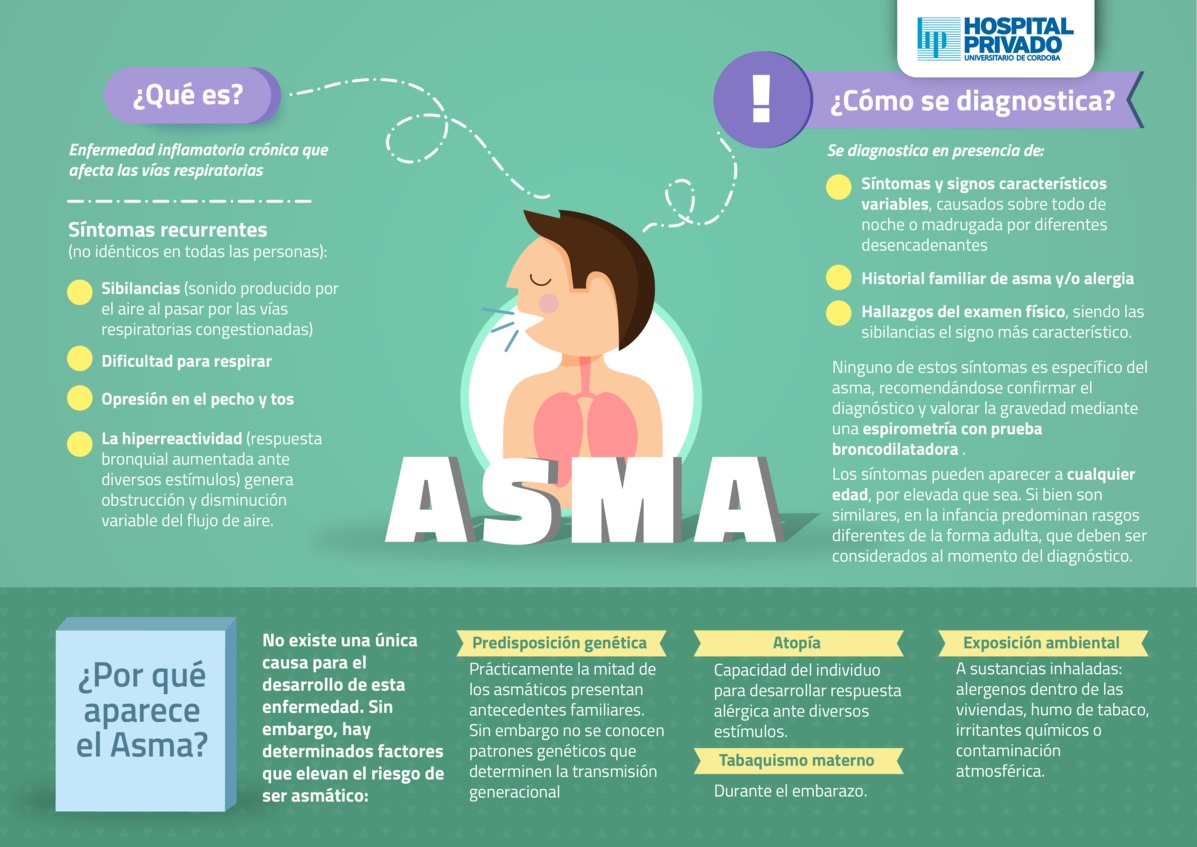 HOSPITAL PRIVADO
UNIVERSITARIO DE CORDOBA

¿Qué es?

Enfermedad inflamatoria crónica que afecta las vías respiratorias

Síntomas recurrentes
(no idénticos en todas las personas):

Sibilancias (sonido producido por el aire al pasar por las vías respiratorias congestionadas)

Dificultad para respirar

Opresión en el pecho y tos

La hiperreactividad (respuesta bronquial aumentada ante diversos estímulos) genera obstrucción y disminución variable del flujo de aire.

ASMA

!

¿Cómo se diagnostica?

Se diagnostica en presencia de:

Síntomas y signos característicos variables, causados sobre todo de noche o madrugada por diferentes desencadenantes

Historial familiar de asma y/o alergia

Hallazgos del examen físico, siendo las sibilancias el signo más característico.

Ninguno de estos síntomas es específico del asma, recomendándose confirmar el diagnóstico y valorar la gravedad mediante una espirometría con prueba broncodilatadora .

Los síntomas pueden aparecer a cualquier edad, por elevada que sea. Si bien son similares, en la infancia predominan rasgos diferentes de la forma adulta, que deben ser considerados al momento del diagnóstico.

¿Por qué aparece el Asma?

No existe una única causa para el desarrollo de esta enfermedad. Sin embargo, hay determinados factores que elevan el riesgo de ser asmático:

Predisposición genética
Prácticamente la mitad de los asmáticos presentan antecedentes familiares. Sin embargo no se conocen patrones genéticos que determinen la transmisión generacional

Atopía
Capacidad del individuo para desarrollar respuesta alérgica ante diversos estímulos.

Tabaquismo materno
Durante el embarazo.

Exposición ambiental
A sustancias inhaladas: alergenos dentro de las viviendas, humo de tabaco, irritantes químicos o contaminación atmosférica.